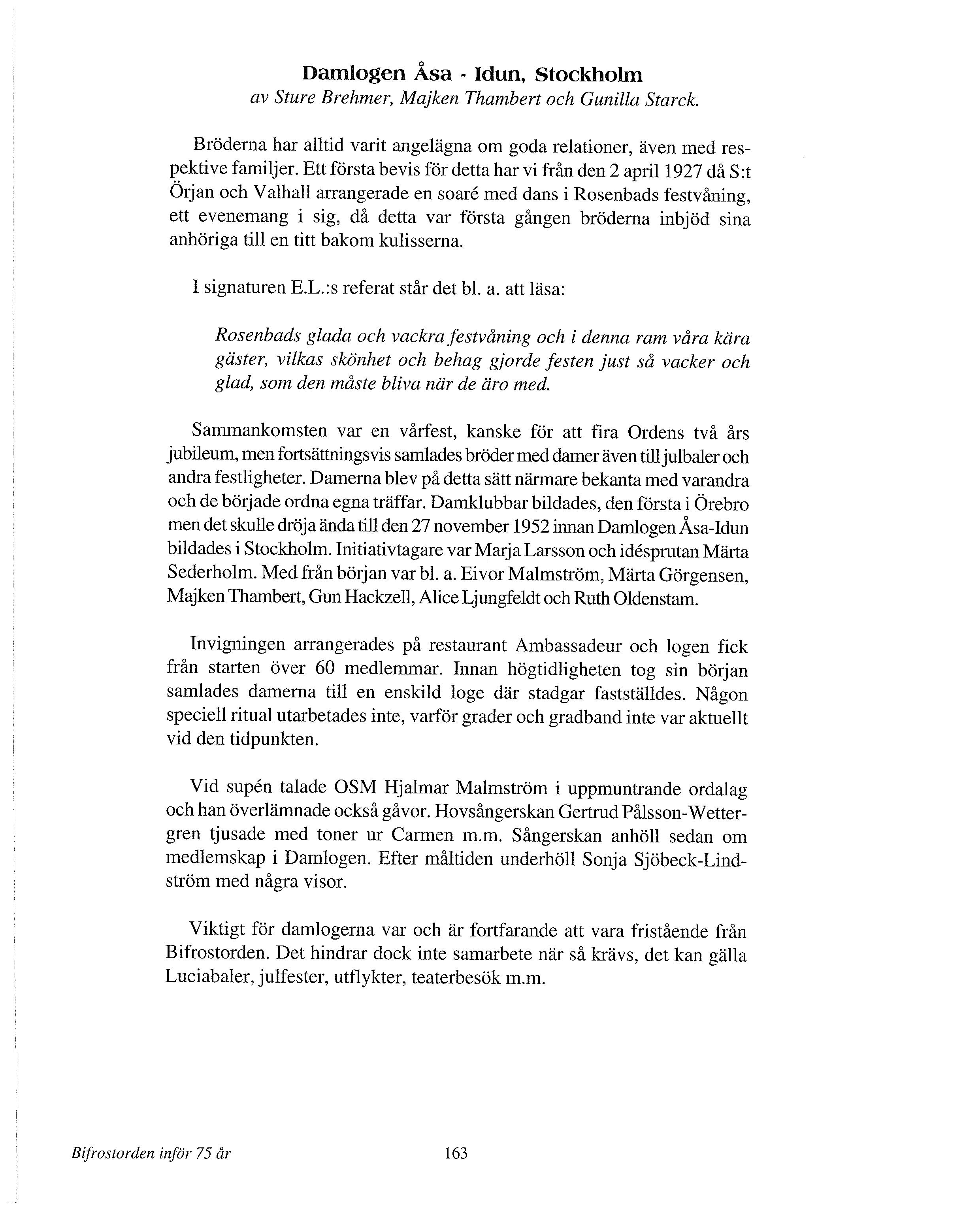 Damlogen Åsa - Idun, Stockholm
av Sture Brehmer, Majken Thambert och Gunilla Starck.

Bröderna har alltid varit angelägna om goda relationer, även med respektive familjer. Ett första bevis för detta har vi från den 2 april 1927 då S:t Örjan och Valhall arrangerade en soaré med dans i Rosenbads festvåning, ett evenemang i sig, då detta var första gången bröderna inbjöd sina anhöriga till en titt bakom kulisserna.

I signaturen E.L.:s referat står det bl. a. att läsa:

Rosenbads glada och vackra festvåning och i denna ram våra kära gäster, vilkas skönhet och behag gjorde festen just så vacker och glad, som den måste bliva när de äro med.

Sammankomsten var en vårfest, kanske för att fira Ordens två års jubileum, men fortsättningsvis samlades bröder med damer även till julbaler och andra festligheter. Damerna blev på detta sätt närmare bekanta med varandra och de började ordna egna träffar. Damklubbar bildades, den första i Örebro men det skulle dröja ända till den 27 november 1952 innan Damlogen Åsa-Idun bildades i Stockholm. Initiativtagare var Marja Larsson och idésprutan Märta Sederholm. Med från början var bl. a. Eivor Malmström, Märta Görgensen, Majken Thambert, Gun Hackzell, Alice Ljungfeldt och Ruth Oldenstam.

Invigningen arrangerades på restaurant Ambassadeur och logen fick från starten över 60 medlemmar. Innan högtidligheten tog sin början samlades damerna till en enskild loge där stadgar fastställdes. Någon speciell ritual utarbetades inte, varför grader och gradband inte var aktuellt vid den tidpunkten.

Vid supén talade OSM Hjalmar Malmström i uppmuntrande ordalag och han överlämnade också gåvor. Hovsångerskan Gertrud Pålsson-Wettergren tjusade med toner ur Carmen m.m. Sångerskan anhöll sedan om medlemskap i Damlogen. Efter måltiden underhöll Sonja Sjöbeck-Lindström med några visor.

Viktigt för damlogerna var och är fortfarande att vara fristående från Bifrostorden. Det hindrar dock inte samarbete när så krävs, det kan gälla Luciabaler, julfester, utflykter, teaterbesök m.m.

Bifrostorden inför 75 år 163